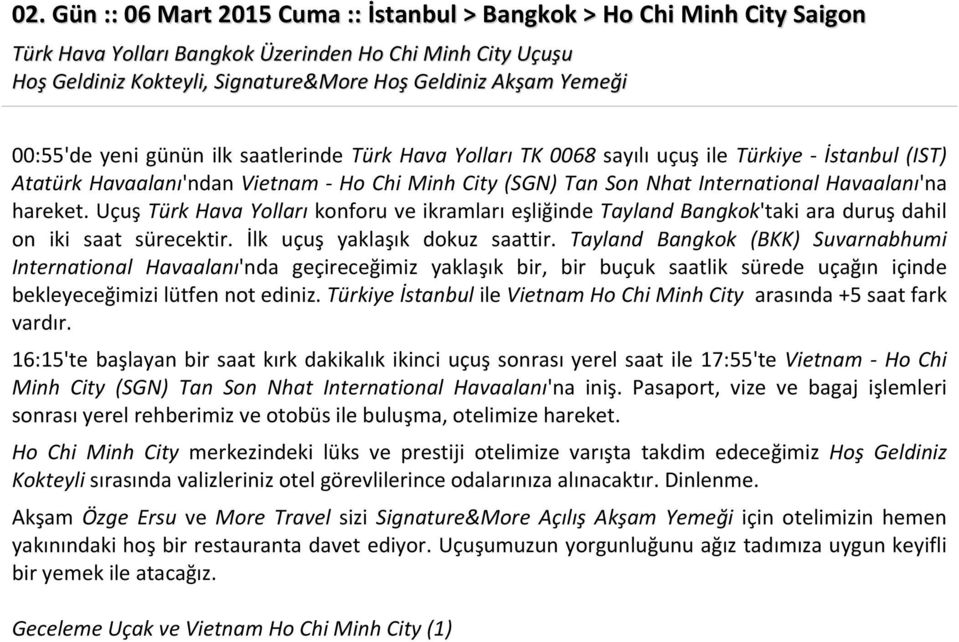 02. Gün :: 06 Mart 2015 Cuma :: İstanbul > Bangkok > Ho Chi Minh City Saigon

Türk Hava Yolları Bangkok Üzerinden Ho Chi Minh City Uçuşu
Hoş Geldiniz Kokteyli, Signature&More Hoş Geldiniz Akşam Yemeği

00:55'de yeni günün ilk saatlerinde Türk Hava Yolları TK 0068 sayılı uçuş ile Türkiye - İstanbul (IST) Atatürk Havaalanı'ndan Vietnam - Ho Chi Minh City (SGN) Tan Son Nhat International Havaalanı'na hareket. Uçuş Türk Hava Yolları konforu ve ikramları eşliğinde Tayland Bangkok'taki ara duruş dahil on iki saat sürecektir. İlk uçuş yaklaşık dokuz saattir. Tayland Bangkok (BKK) Suvarnabhumi International Havaalanı'nda geçireceğimiz yaklaşık bir, bir buçuk saatlik sürede uçağın içinde bekleyeceğimizi lütfen not ediniz. Türkiye İstanbul ile Vietnam Ho Chi Minh City arasında +5 saat fark vardır.

16:15'te başlayan bir saat kırk dakikalık ikinci uçuş sonrası yerel saat ile 17:55'te Vietnam - Ho Chi Minh City (SGN) Tan Son Nhat International Havaalanı'na iniş. Pasaport, vize ve bagaj işlemleri sonrası yerel rehberimiz ve otobüs ile buluşma, otelimize hareket.

Ho Chi Minh City merkezindeki lüks ve prestiji otelimize varışta takdim edeceğimiz Hoş Geldiniz Kokteyli sırasında valizleriniz otel görevlilerince odalarınıza alınacaktır. Dinlenme.

Akşam Özge Ersu ve More Travel sizi Signature&More Açılış Akşam Yemeği için otelimizin hemen yakınındaki hoş bir restauranta davet ediyor. Uçuşumuzun yorgunluğunu ağız tadımıza uygun keyifli bir yemek ile atacağız.

Geceleme Uçak ve Vietnam Ho Chi Minh City (1)